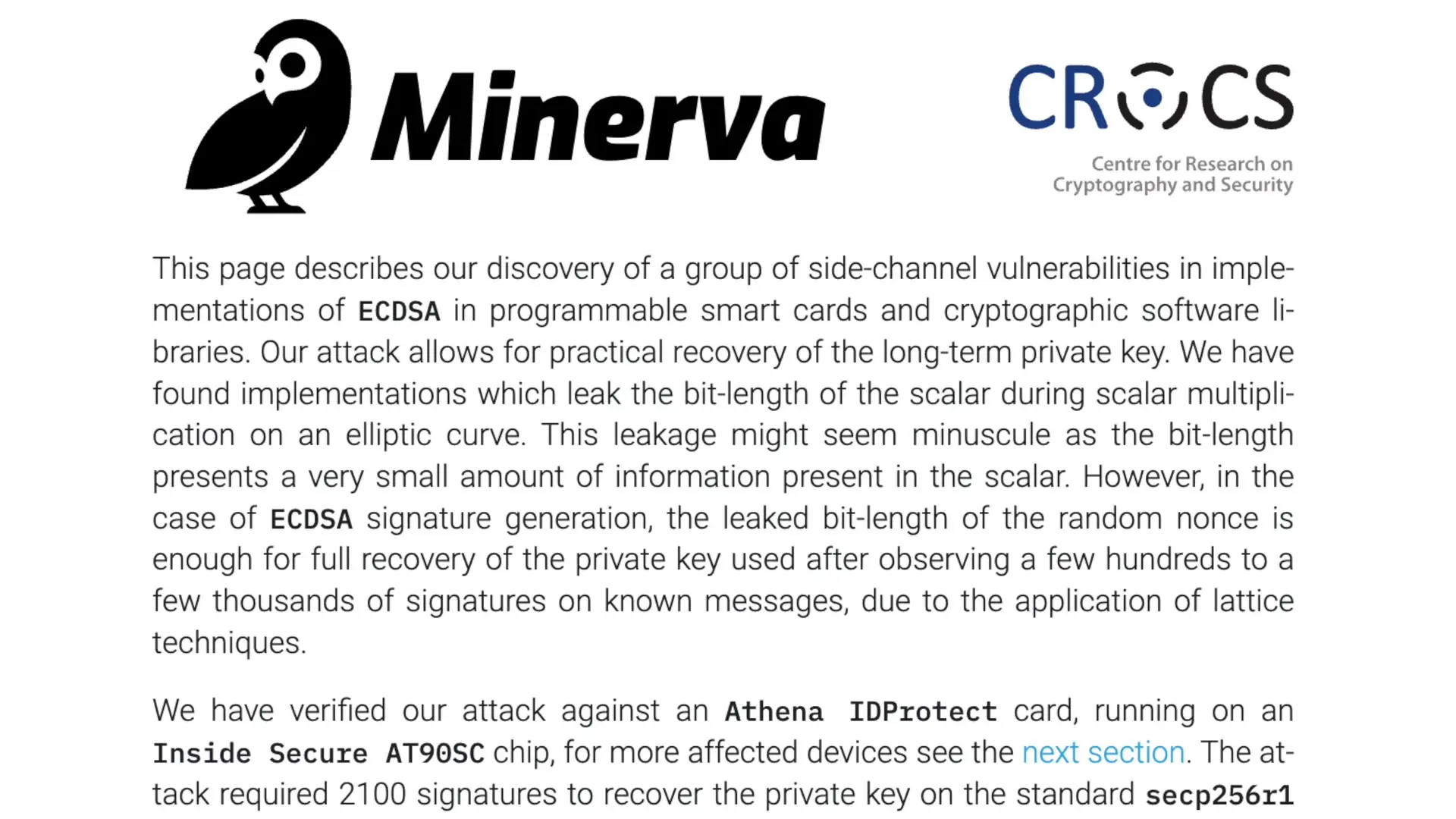 Minerva

CROCS
Centre for Research on Cryptography and Security

This page describes our discovery of a group of side-channel vulnerabilities in implementations of ECDSA in programmable smart cards and cryptographic software libraries. Our attack allows for practical recovery of the long-term private key. We have found implementations which leak the bit-length of the scalar during scalar multiplication on an elliptic curve. This leakage might seem minuscule as the bit-length presents a very small amount of information present in the scalar. However, in the case of ECDSA signature generation, the leaked bit-length of the random nonce is enough for full recovery of the private key used after observing a few hundreds to a few thousands of signatures on known messages, due to the application of lattice techniques.

We have verified our attack against an Athena IDProtect card, running on an Inside Secure AT90SC chip, for more affected devices see the next section. The attack required 2100 signatures to recover the private key on the standard secp256r1